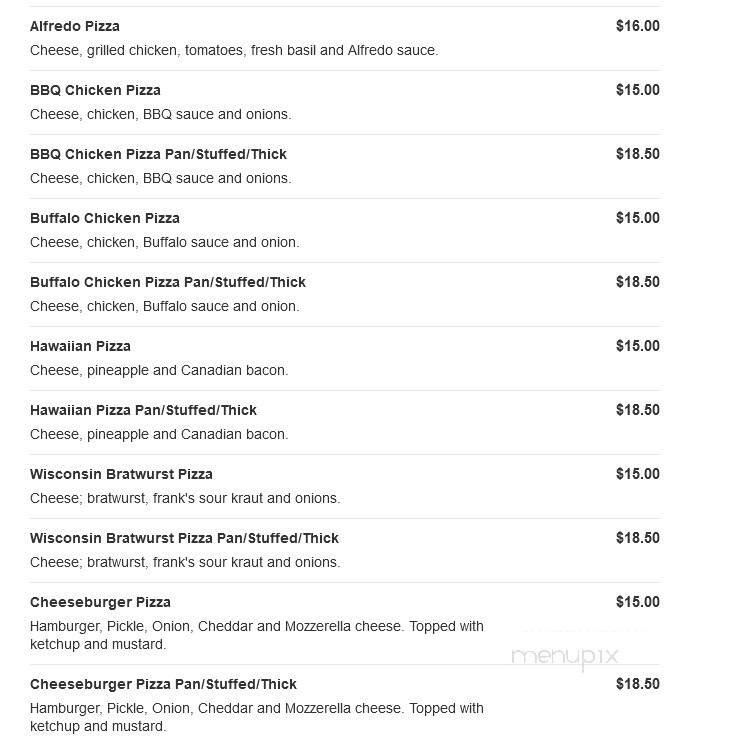 Alfredo Pizza
$16.00
Cheese, grilled chicken, tomatoes, fresh basil and Alfredo sauce.

BBQ Chicken Pizza
$15.00
Cheese, chicken, BBQ sauce and onions.

BBQ Chicken Pizza Pan/Stuffed/Thick
$18.50
Cheese, chicken, BBQ sauce and onions.

Buffalo Chicken Pizza
$15.00
Cheese, chicken, Buffalo sauce and onion.

Buffalo Chicken Pizza Pan/Stuffed/Thick
$18.50
Cheese, chicken, Buffalo sauce and onion.

Hawaiian Pizza
$15.00
Cheese, pineapple and Canadian bacon.

Hawaiian Pizza Pan/Stuffed/Thick
$18.50
Cheese, pineapple and Canadian bacon.

Wisconsin Bratwurst Pizza
$15.00
Cheese; bratwurst, frank's sour kraut and onions.

Wisconsin Bratwurst Pizza Pan/Stuffed/Thick
$18.50
Cheese; bratwurst, frank's sour kraut and onions.

Cheeseburger Pizza
$15.00
Hamburger, Pickle, Onion, Cheddar and Mozzerella cheese. Topped with ketchup and mustard.

menupix

Cheeseburger Pizza Pan/Stuffed/Thick
$18.50
Hamburger, Pickle, Onion, Cheddar and Mozzerella cheese. Topped with ketchup and mustard.